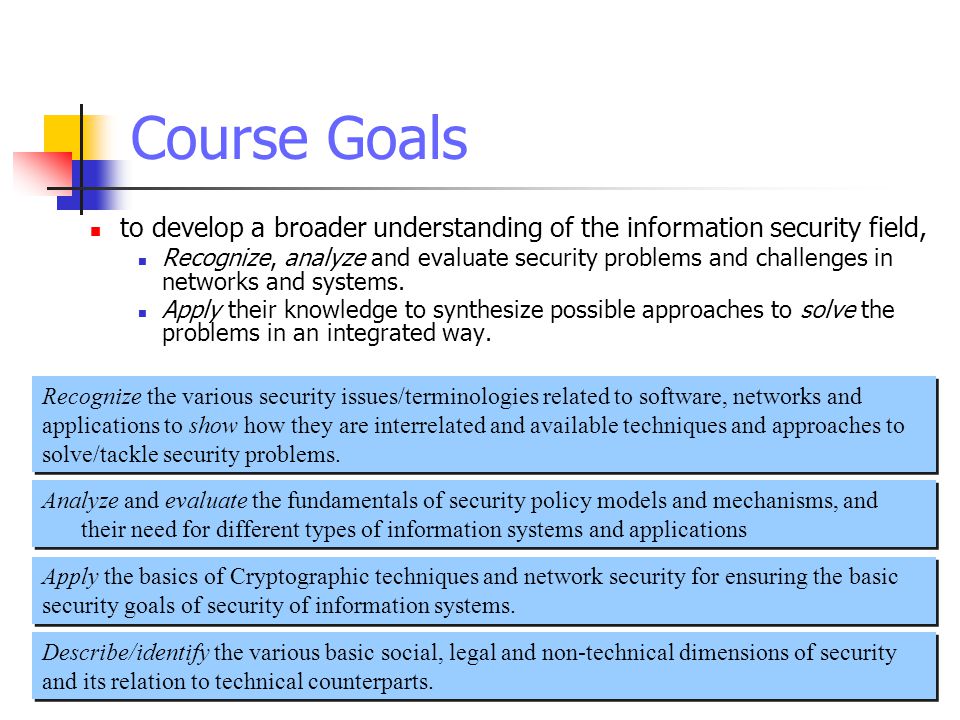 Course Goals

to develop a broader understanding of the information security field,

Recognize, analyze and evaluate security problems and challenges in networks and systems.

Apply their knowledge to synthesize possible approaches to solve the problems in an integrated way.

Recognize the various security issues/terminologies related to software, networks and applications to show how they are interrelated and available techniques and approaches to solve/tackle security problems.

Analyze and evaluate the fundamentals of security policy models and mechanisms, and their need for different types of information systems and applications

Apply the basics of Cryptographic techniques and network security for ensuring the basic security goals of security of information systems.

Describe/identify the various basic social, legal and non-technical dimensions of security and its relation to technical counterparts.